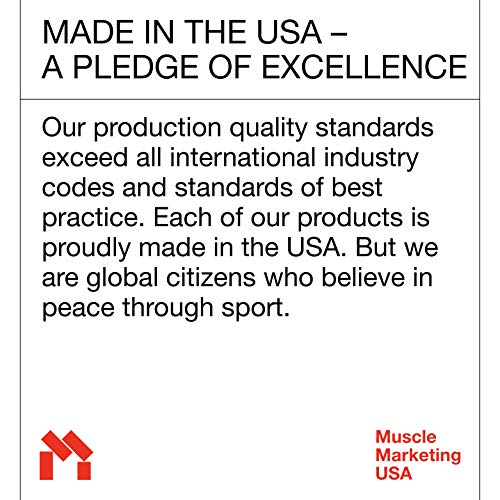 MADE IN THE USA – A PLEDGE OF EXCELLENCE

Our production quality standards exceed all international industry codes and standards of best practice. Each of our products is proudly made in the USA. But we are global citizens who believe in peace through sport.

Muscle Marketing USA